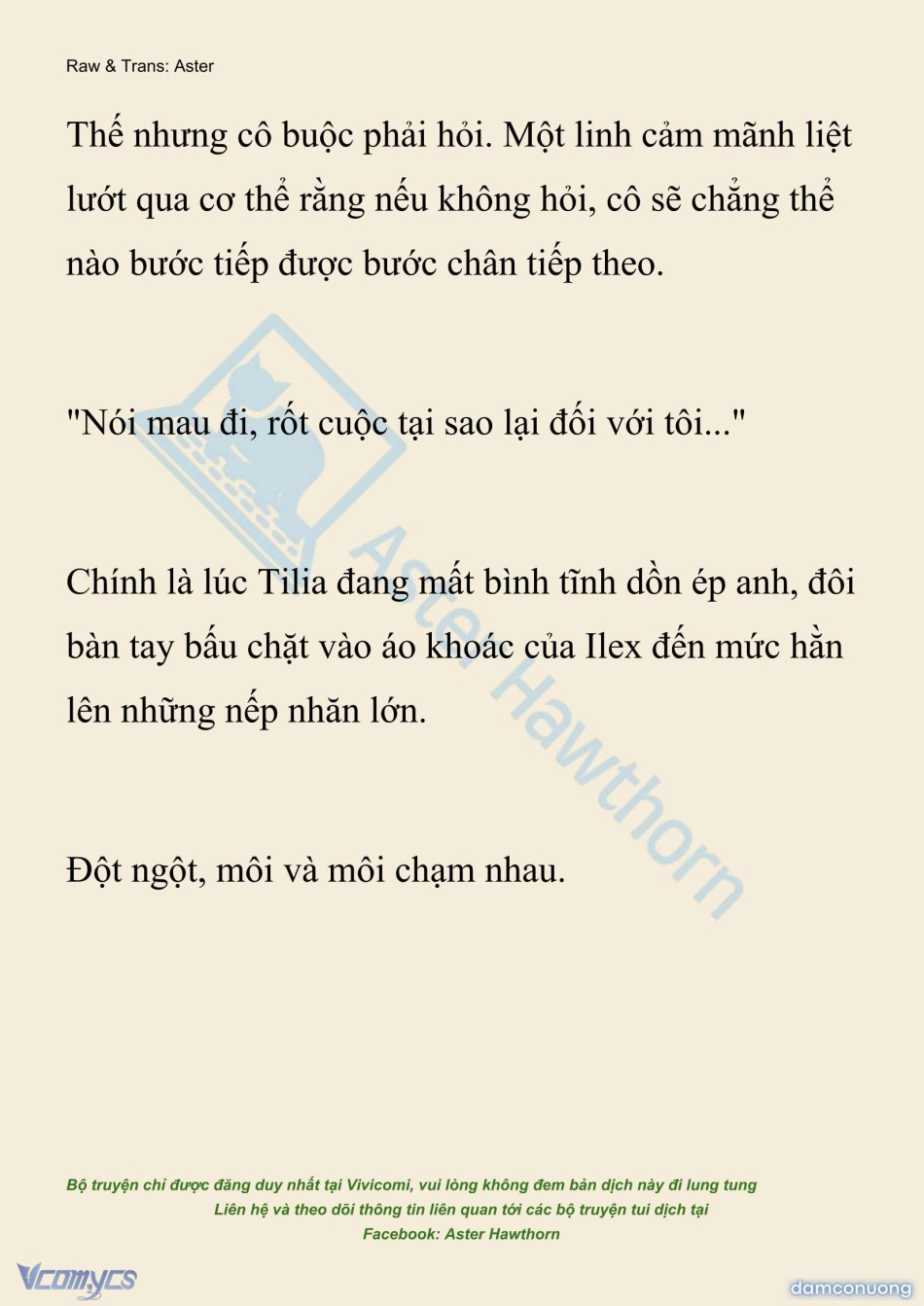 Raw & Trans: Aster

Thế nhưng cô buộc phải hỏi. Một linh cảm mãnh liệt lướt qua cơ thể rằng nếu không hỏi, cô sẽ chẳng thể nào bước tiếp được bước chân tiếp theo.

"Nói mau đi, rốt cuộc tại sao lại đối với tôi..."

Chính là lúc Tilia đang mất bình tĩnh dồn ép anh, đôi bàn tay bấu chặt vào áo khoác của Ilex đến mức hằn lên những nếp nhăn lớn.

Đột ngột, môi và môi chạm nhau.

Aster Hawthorn

Bộ truyện chỉ được đăng duy nhất tại Vivicomi, vui lòng không đem bản dịch này đi lung tung
Liên hệ và theo dõi thông tin liên quan tới các bộ truyện tui dịch tại
Facebook: Aster Hawthorn

Vcomycs

damconuong